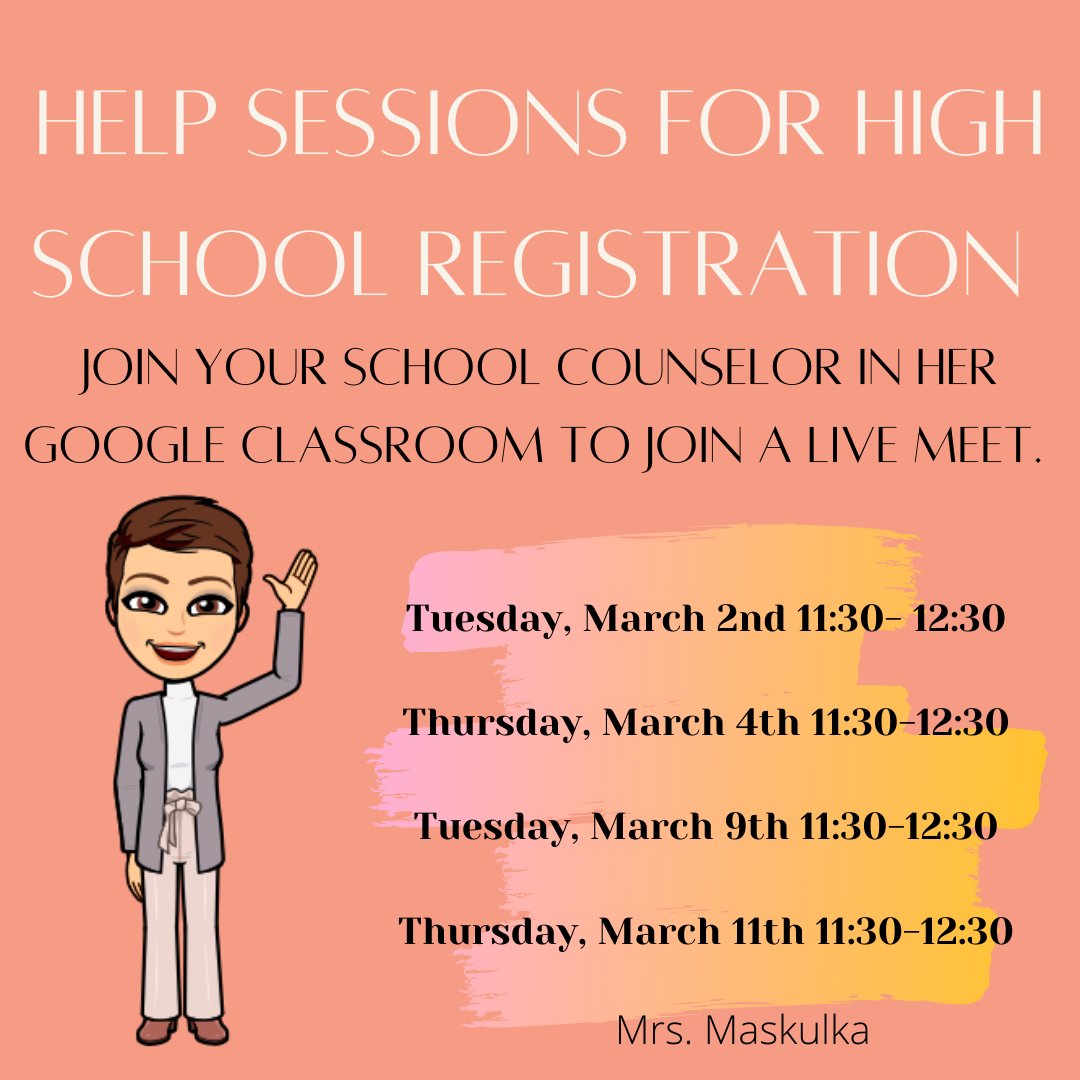 HELP SESSIONS FOR HIGH SCHOOL REGISTRATION

JOIN YOUR SCHOOL COUNSELOR IN HER GOOGLE CLASSROOM TO JOIN A LIVE MEET.

Tuesday, March 2nd 11:30- 12:30

Thursday, March 4th 11:30-12:30

Tuesday, March 9th 11:30-12:30

Thursday, March 11th 11:30-12:30

Mrs. Maskulka